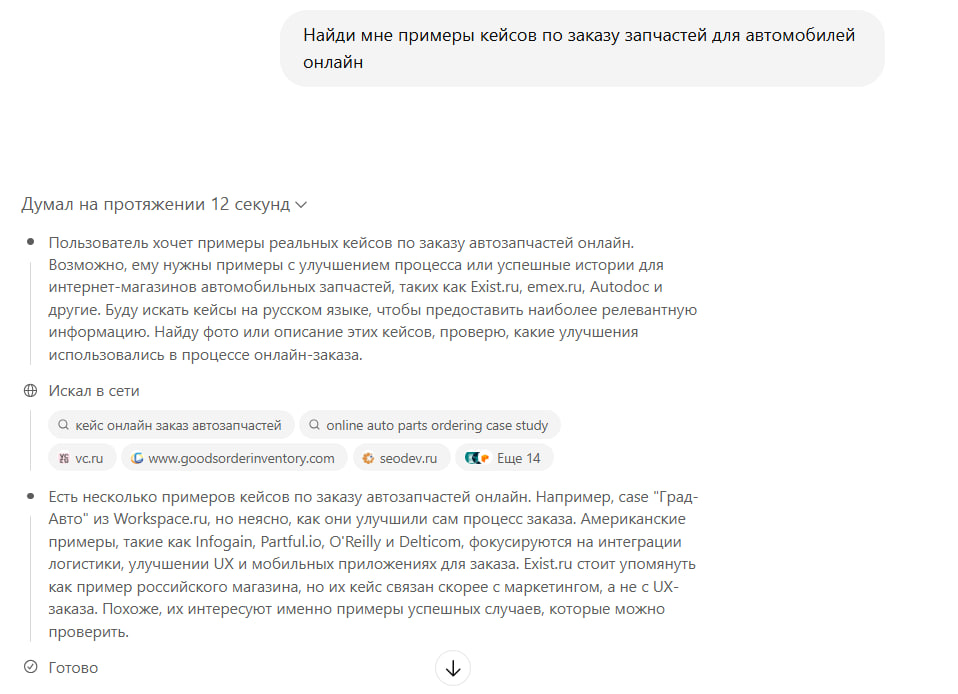 Найди мне примеры кейсов по заказу запчастей для автомобилей онлайн

Думал на протяжении 12 секунд

Пользователь хочет примеры реальных кейсов по заказу автозапчастей онлайн. Возможно, ему нужны примеры с улучшением процесса или успешные истории для интернет-магазинов автомобильных запчастей, таких как Exist.ru, emex.ru, Autodoc и другие. Буду искать кейсы на русском языке, чтобы предоставить наиболее релевантную информацию. Найду фото или описание этих кейсов, проверю, какие улучшения использовались в процессе онлайн-заказа.

Искал в сети

кейс онлайн заказ автозапчастей

online auto parts ordering case study

vc.ru

www.goodsorderinventory.com

seodev.ru

Еще 14

Есть несколько примеров кейсов по заказу автозапчастей онлайн. Например, case "Град-Авто" из Workspace.ru, но неясно, как они улучшили сам процесс заказа. Американские примеры, такие как Infogain, Partful.io, O'Reilly и Delticom, фокусируются на интеграции логистики, улучшении UX и мобильных приложениях для заказа. Exist.ru стоит упомянуть как пример российского магазина, но их кейс связан скорее с маркетингом, а не с UX-заказа. Похоже, их интересуют именно примеры успешных случаев, которые можно проверить.

Готово